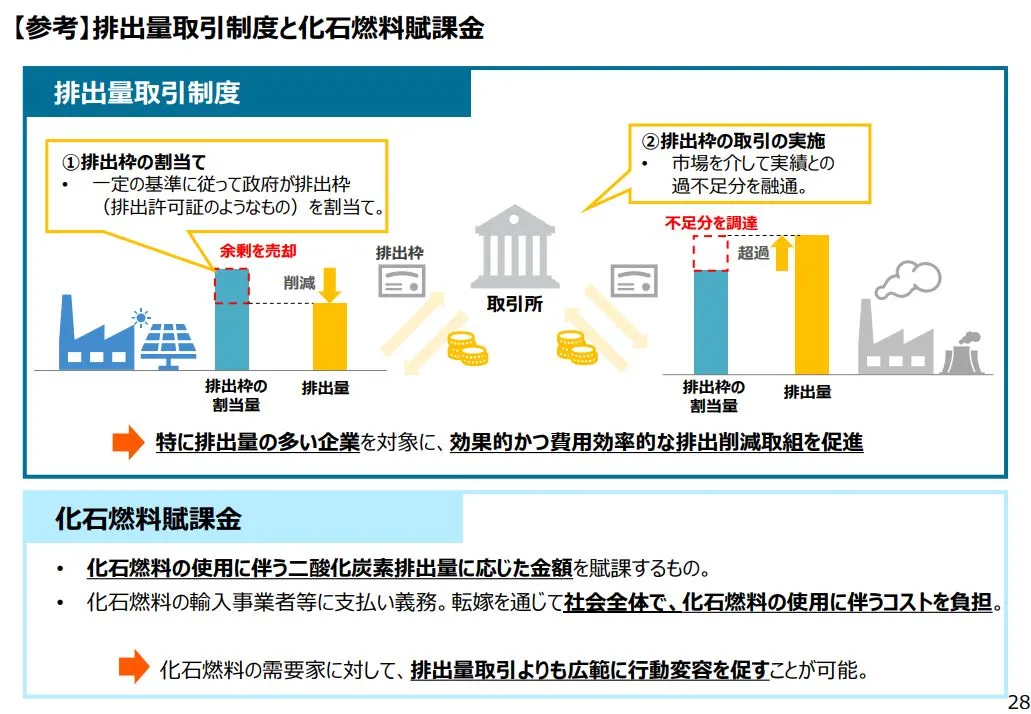 【参考】排出量取引制度と化石燃料賦課金

排出量取引制度

①排出枠の割当て
• 一定の基準に従って政府が排出枠（排出許可証のようなもの）を割当て。

②排出枠の取引の実施
• 市場を介して実績との過不足分を融通。

余剰を売却
削減
排出枠の割当量
排出量

排出枠
取引所

不足分を調達
超過
排出枠の割当量
排出量

特に排出量の多い企業を対象に、効果的かつ費用効率的な排出削減取組を促進

化石燃料賦課金

• 化石燃料の使用に伴う二酸化炭素排出量に応じた金額を賦課するもの。
• 化石燃料の輸入事業者等に支払い義務。転嫁を通じて社会全体で、化石燃料の使用に伴うコストを負担。

化石燃料の需要家に対して、排出量取引よりも広範に行動変容を促すことが可能。

28